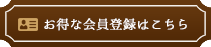 お得な会員登録はこちら